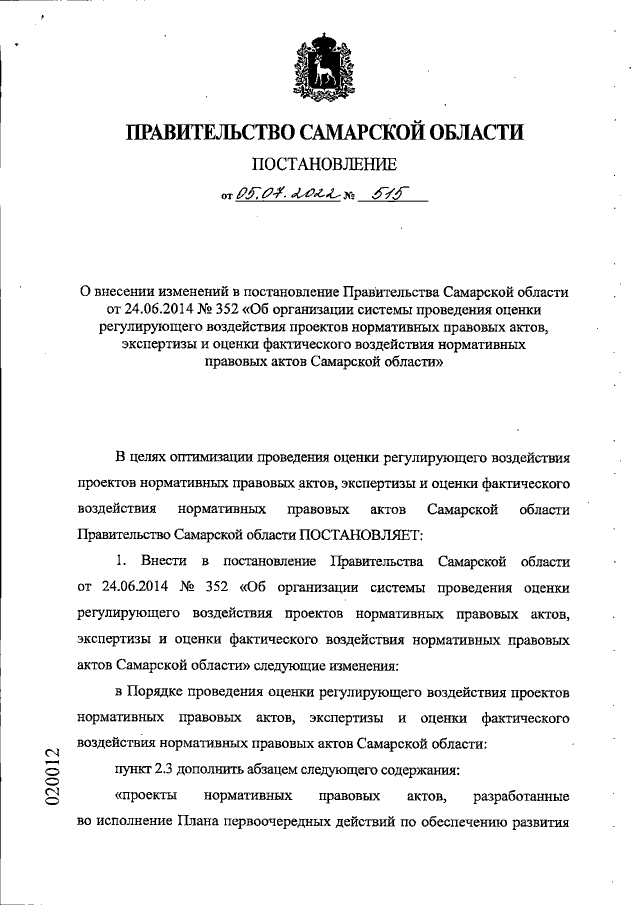 ПРАВИТЕЛЬСТВО САМАРСКОЙ ОБЛАСТИ

ПОСТАНОВЛЕНИЕ

от 05.07.2022 № 515

О внесении изменений в постановление Правительства Самарской области от 24.06.2014 № 352 «Об организации системы проведения оценки регулирующего воздействия проектов нормативных правовых актов, экспертизы и оценки фактического воздействия нормативных правовых актов Самарской области»

В целях оптимизации проведения оценки регулирующего воздействия проектов нормативных правовых актов, экспертизы и оценки фактического воздействия нормативных правовых актов Самарской области Правительство Самарской области ПОСТАНОВЛЯЕТ:

1. Внести в постановление Правительства Самарской области от 24.06.2014 № 352 «Об организации системы проведения оценки регулирующего воздействия проектов нормативных правовых актов, экспертизы и оценки фактического воздействия нормативных правовых актов Самарской области» следующие изменения:

в Порядке проведения оценки регулирующего воздействия проектов нормативных правовых актов, экспертизы и оценки фактического воздействия нормативных правовых актов Самарской области:

пункт 2.3 дополнить абзацем следующего содержания:

«проекты нормативных правовых актов, разработанные во исполнение Плана первоочередных действий по обеспечению развития

020012